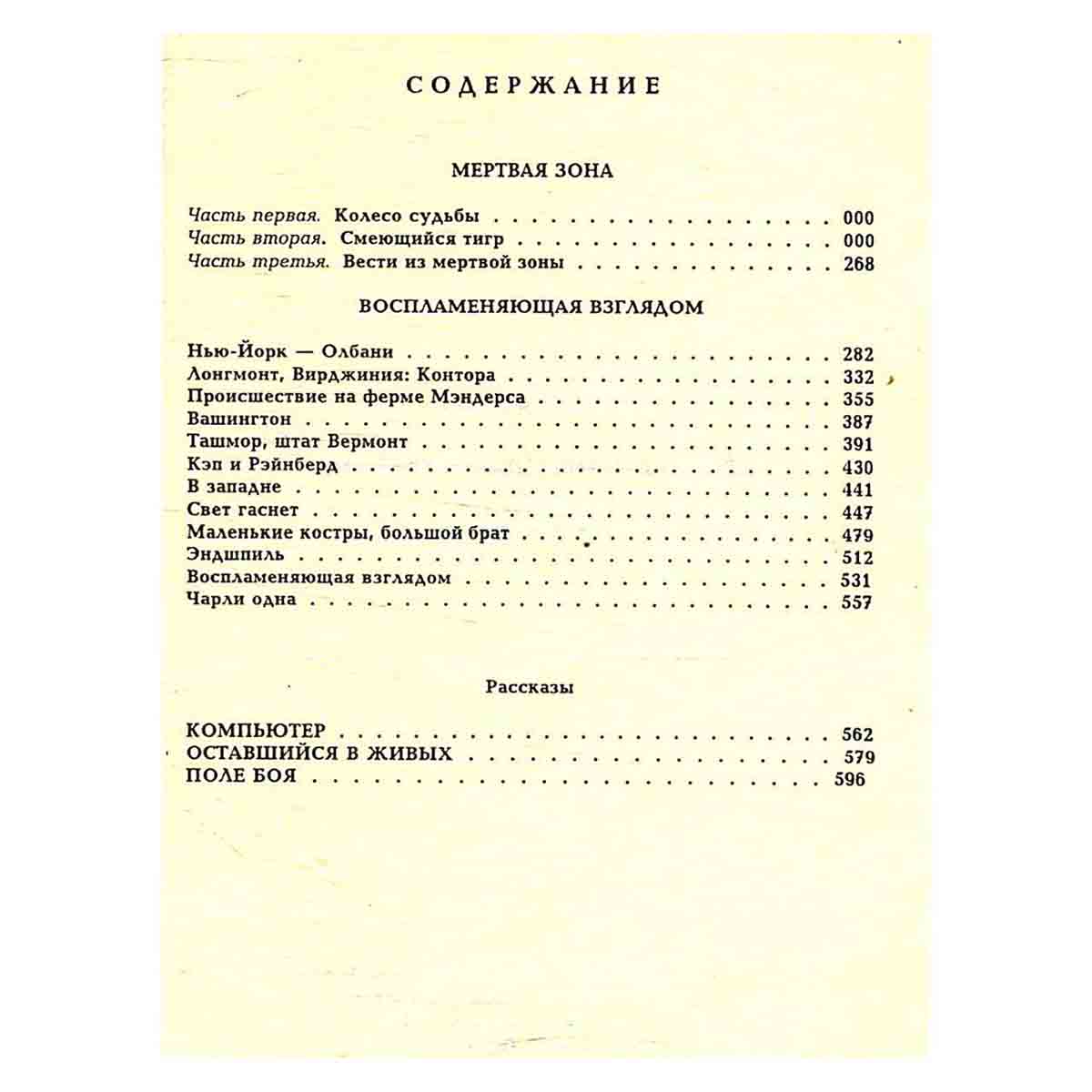 СОДЕРЖАНИЕ

МЕРТВАЯ ЗОНА

Часть первая. Колесо судьбы 000
Часть вторая. Смеющийся тигр 000
Часть третья. Вести из мертвой зоны 268

ВОСПЛАМЕНЯЮЩАЯ ВЗГЛЯДОМ

Нью-Йорк — Олбани 282
Лонгмонт, Вирджиния: Контора 332
Происшествие на ферме Мэндерса 355
Вашингтон 387
Ташмор, штат Вермонт 391
Кэп и Рэйнберд 430
В западне 441
Свет гаснет 447
Маленькие костры, большой брат 479
Эндшпиль 512
Воспламеняющая взглядом 531
Чарли одна 557

Рассказы

КОМПЬЮТЕР 562
ОСТАВШИЙСЯ В ЖИВЫХ 579
ПОЛЕ БОЯ 596